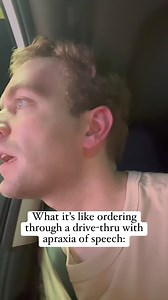 What it's like ordering through a drive-thru with apraxia of speech: